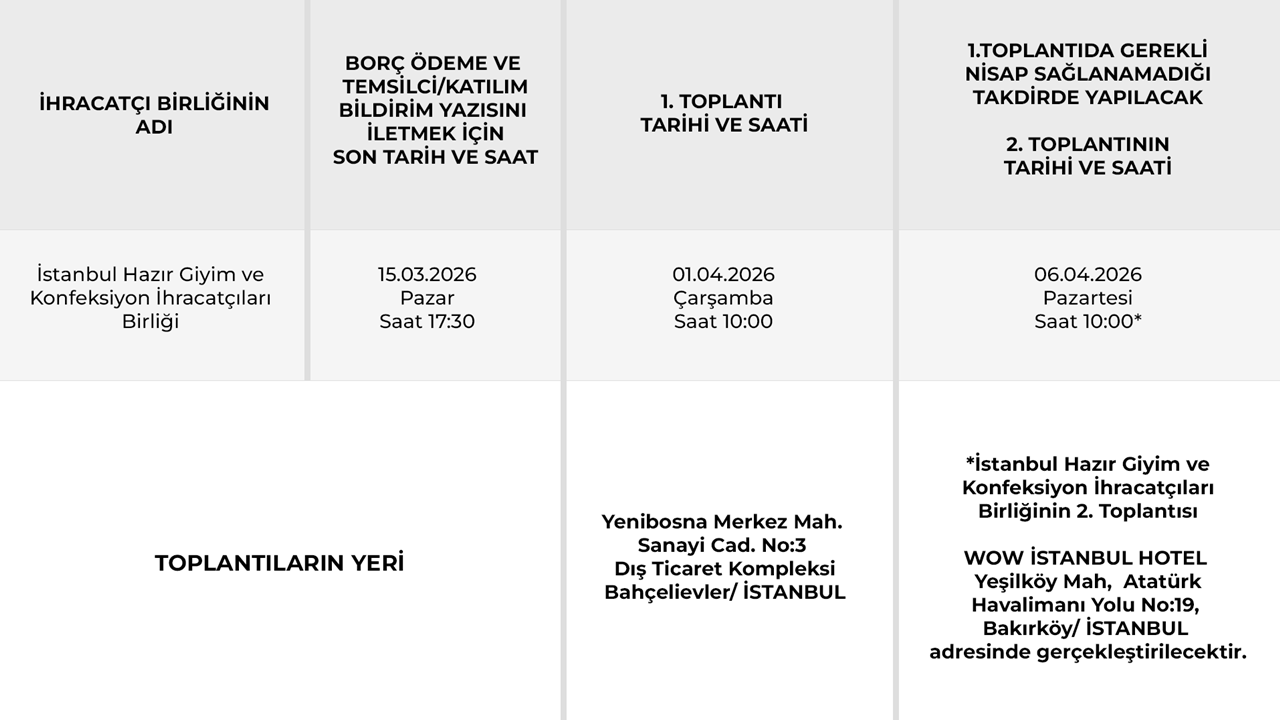 | İHRACATÇI BİRLİĞİNİN ADI | BORÇ ÖDEME VE TEMSİLCİ/KATILIM BİLDİRİM YAZISINI İLETMEK İÇİN SON TARİH VE SAAT | 1. TOPLANTI TARİHİ VE SAATİ | 1.TOPLANTIDA GEREKLİ NİSAP SAĞLANAMADIĞI TAKDİRDE YAPILACAK 2. TOPLANTININ TARİHİ VE SAATİ |
|---|---|---|---|
| İstanbul Hazır Giyim ve Konfeksiyon İhracatçıları Birliği | 15.03.2026 Pazar Saat 17:30 | 01.04.2026 Çarşamba Saat 10:00 | 06.04.2026 Pazartesi Saat 10:00* |
| TOPLANTILARIN YERİ | | Yenibosna Merkez Mah. Sanayi Cad. No:3 Dış Ticaret Kompleksi Bahçelievler/ İSTANBUL | *İstanbul Hazır Giyim ve Konfeksiyon İhracatçıları Birliğinin 2. Toplantısı WOW İSTANBUL HOTEL Yeşilköy Mah, Atatürk Havalimanı Yolu No:19, Bakırköy/ İSTANBUL adresinde gerçekleştirilecektir. |